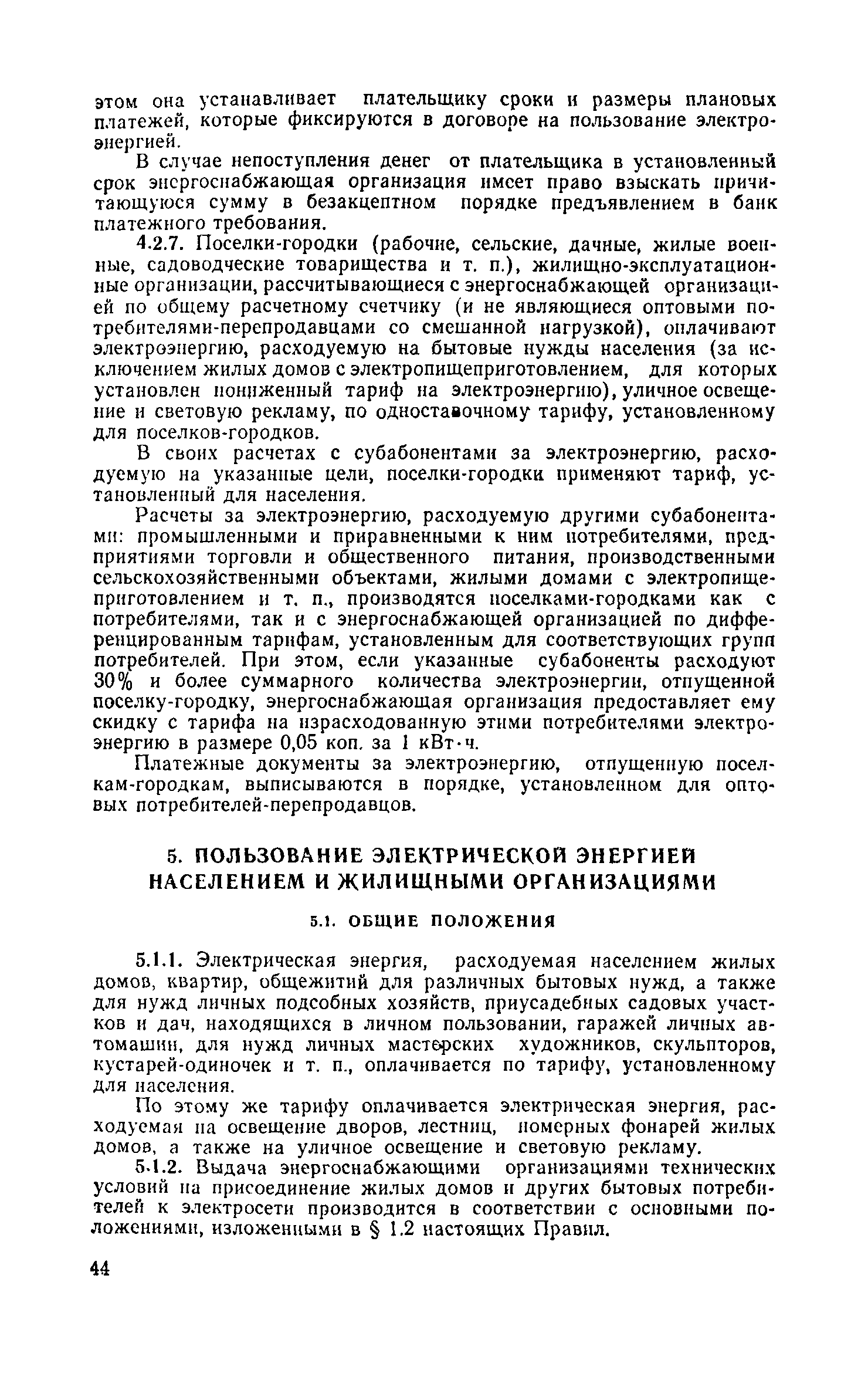 этом она устанавливает плательщику сроки и размеры плановых платежей, которые фиксируются в договоре на пользование электроэнергией.

В случае непоступления денег от плательщика в установленный срок энергоснабжающая организация имеет право взыскать причитающуюся сумму в безакцептном порядке предъявлением в банк платежного требования.

4.2.7. Поселки-городки (рабочие, сельские, дачные, жилые военные, садоводческие товарищества и т. п.), жилищно-эксплуатационные организации, рассчитывающиеся с энергоснабжающей организацией по общему расчетному счетчику (и не являющиеся оптовыми потребителями-перепродавцами со смешанной нагрузкой), оплачивают электроэнергию, расходуемую на бытовые нужды населения (за исключением жилых домов с электропищеприготовлением, для которых установлен пониженный тариф на электроэнергию), уличное освещение и световую рекламу, по одноставочному тарифу, установленному для поселков-городков.

В своих расчетах с субабонентами за электроэнергию, расходуемую на указанные цели, поселки-городки применяют тариф, установленный для населения.

Расчеты за электроэнергию, расходуемую другими субабонентами: промышленными и приравненными к ним потребителями, предприятиями торговли и общественного питания, производственными сельскохозяйственными объектами, жилыми домами с электропищеприготовлением и т. п., производятся поселками-городками как с потребителями, так и с энергоснабжающей организацией по дифференцированным тарифам, установленным для соответствующих групп потребителей. При этом, если указанные субабоненты расходуют 30% и более суммарного количества электроэнергии, отпущенной поселку-городку, энергоснабжающая организация предоставляет ему скидку с тарифа на израсходованную этими потребителями электроэнергию в размере 0,05 коп. за 1 кВт·ч.

Платежные документы за электроэнергию, отпущенную поселкам-городкам, выписываются в порядке, установленном для оптовых потребителей-перепродавцов.

5. ПОЛЬЗОВАНИЕ ЭЛЕКТРИЧЕСКОЙ ЭНЕРГИЕЙ НАСЕЛЕНИЕМ И ЖИЛИЩНЫМИ ОРГАНИЗАЦИЯМИ

5.1. ОБЩИЕ ПОЛОЖЕНИЯ

5.1.1. Электрическая энергия, расходуемая населением жилых домов, квартир, общежитий для различных бытовых нужд, а также для нужд личных подсобных хозяйств, приусадебных садовых участков и дач, находящихся в личном пользовании, гаражей личных автомашин, для нужд личных мастерских художников, скульпторов, кустарей-одиночек и т. п., оплачивается по тарифу, установленному для населения.

По этому же тарифу оплачивается электрическая энергия, расходуемая на освещение дворов, лестниц, номерных фонарей жилых домов, а также на уличное освещение и световую рекламу.

5.1.2. Выдача энергоснабжающими организациями технических условий на присоединение жилых домов и других бытовых потребителей к электросети производится в соответствии с основными положениями, изложенными в § 1.2 настоящих Правил.

44